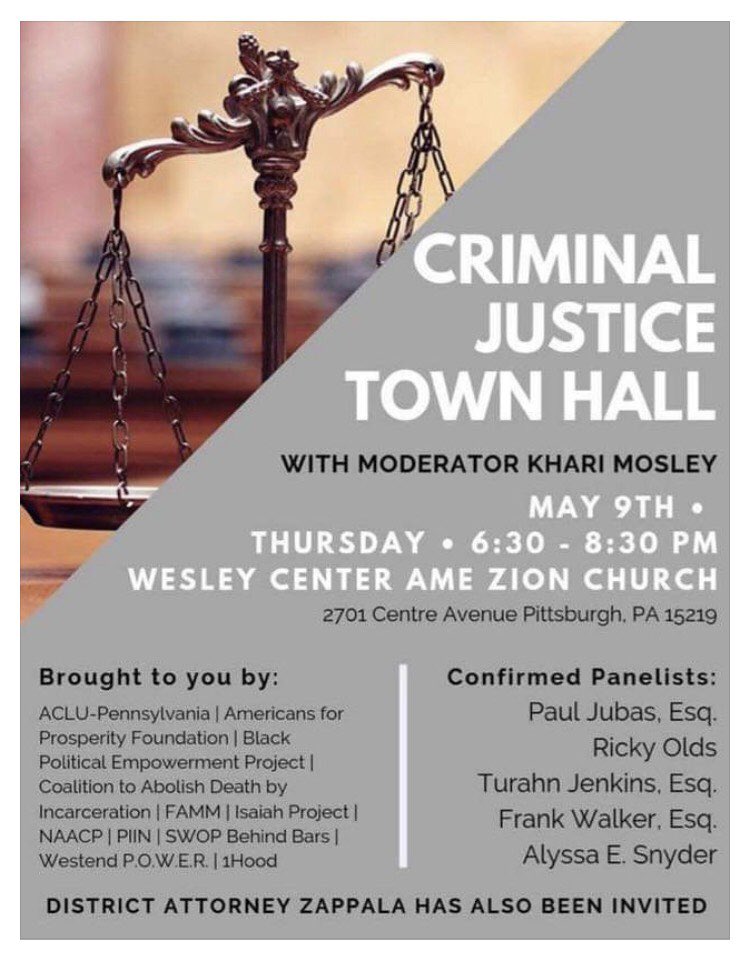 CRIMINAL JUSTICE TOWN HALL

WITH MODERATOR KHARI MOSLEY

MAY 9TH •
THURSDAY • 6:30 - 8:30 PM
WESLEY CENTER AME ZION CHURCH
2701 Centre Avenue Pittsburgh, PA 15219

Brought to you by:

ACLU-Pennsylvania | Americans for Prosperity Foundation | Black Political Empowerment Project | Coalition to Abolish Death by Incarceration | FAMM | Isaiah Project | NAACP | PIIN | SWOP Behind Bars | Westend P.O.W.E.R. | 1Hood

Confirmed Panelists:

Paul Jubas, Esq.
Ricky Olds
Turahn Jenkins, Esq.
Frank Walker, Esq.
Alyssa E. Snyder

DISTRICT ATTORNEY ZAPPALA HAS ALSO BEEN INVITED